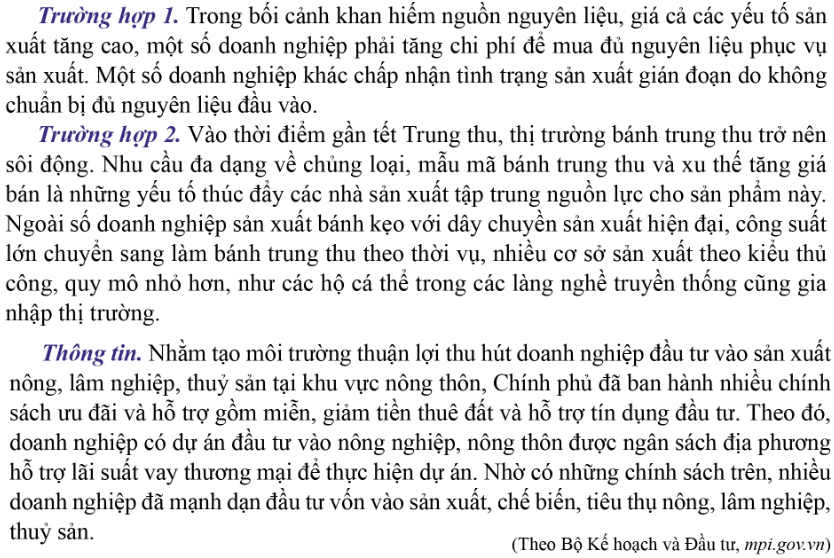 Trường hợp 1. Trong bối cảnh khan hiếm nguồn nguyên liệu, giá cả các yếu tố sản xuất tăng cao, một số doanh nghiệp phải tăng chi phí để mua đủ nguyên liệu phục vụ sản xuất. Một số doanh nghiệp khác chấp nhận tình trạng sản xuất gián đoạn do không chuẩn bị đủ nguyên liệu đầu vào.

Trường hợp 2. Vào thời điểm gần tết Trung thu, thị trường bánh trung thu trở nên sôi động. Nhu cầu đa dạng về chủng loại, mẫu mã bánh trung thu và xu thế tăng giá bán là những yếu tố thúc đẩy các nhà sản xuất tập trung nguồn lực cho sản phẩm này. Ngoài số doanh nghiệp sản xuất bánh kẹo với dây chuyền sản xuất hiện đại, công suất lớn chuyển sang làm bánh trung thu theo thời vụ, nhiều cơ sở sản xuất theo kiểu thủ công, quy mô nhỏ hơn, như các hộ cá thể trong các làng nghề truyền thống cũng gia nhập thị trường.

Thông tin. Nhằm tạo môi trường thuận lợi thu hút doanh nghiệp đầu tư vào sản xuất nông, lâm nghiệp, thuỷ sản tại khu vực nông thôn, Chính phủ đã ban hành nhiều chính sách ưu đãi và hỗ trợ gồm miễn, giảm tiền thuê đất và hỗ trợ tín dụng đầu tư. Theo đó, doanh nghiệp có dự án đầu tư vào nông nghiệp, nông thôn được ngân sách địa phương hỗ trợ lãi suất vay thương mại để thực hiện dự án. Nhờ có những chính sách trên, nhiều doanh nghiệp đã mạnh dạn đầu tư vốn vào sản xuất, chế biến, tiêu thụ nông, lâm nghiệp, thuỷ sản.

(Theo Bộ Kế hoạch và Đầu tư, mpi.gov.vn)